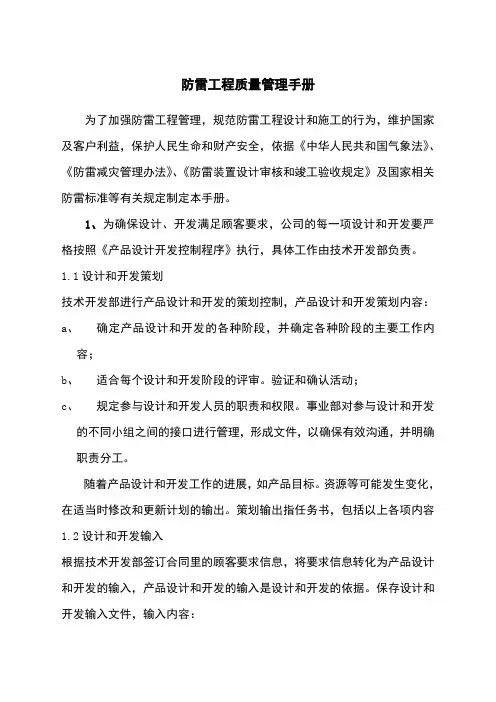 防雷工程质量管理手册

为了加强防雷工程管理，规范防雷工程设计和施工的行为，维护国家及客户利益，保护人民生命和财产安全，依据《中华人民共和国气象法》、《防雷减灾管理办法》、《防雷装置设计审核和竣工验收规定》及国家相关防雷标准等有关规定制定本手册。

1、为确保设计、开发满足顾客要求，公司的每一项设计和开发要严格按照《产品设计开发控制程序》执行，具体工作由技术开发部负责。

1.1 设计和开发策划

技术开发部进行产品设计和开发的策划控制，产品设计和开发策划内容：

a、 确定产品设计和开发的各种阶段，并确定各种阶段的主要工作内容；

b、 适合每个设计和开发阶段的评审。验证和确认活动；

c、 规定参与设计和开发人员的职责和权限。事业部对参与设计和开发的不同小组之间的接口进行管理，形成文件，以确保有效沟通，并明确职责分工。

随着产品设计和开发工作的进展，如产品目标。资源等可能发生变化，在适当时修改和更新计划的输出。策划输出指任务书，包括以上各项内容

1.2 设计和开发输入

根据技术开发部签订合同里的顾客要求信息，将要求信息转化为产品设计和开发的输入，产品设计和开发的输入是设计和开发的依据。保存设计和开发输入文件，输入内容：